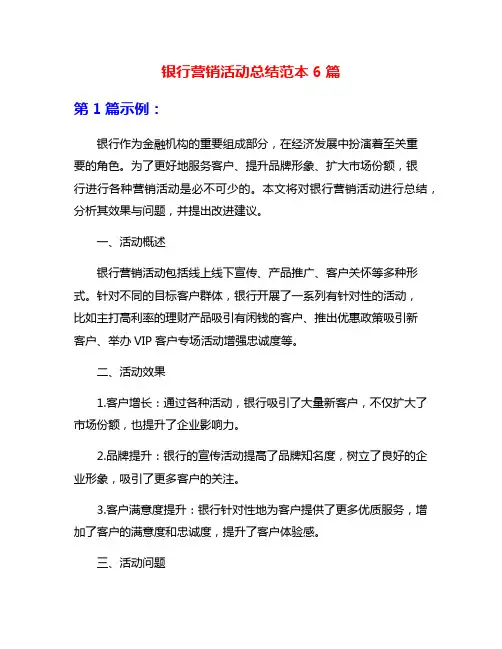 银行营销活动总结范本 6 篇

第 1 篇示例：

银行作为金融机构的重要组成部分，在经济发展中扮演着至关重要的角色。为了更好地服务客户、提升品牌形象、扩大市场份额，银行进行各种营销活动是必不可少的。本文将对银行营销活动进行总结，分析其效果与问题，并提出改进建议。

一、活动概述

银行营销活动包括线上线下宣传、产品推广、客户关怀等多种形式。针对不同的目标客户群体，银行开展了一系列有针对性的活动，比如主打高利率的理财产品吸引有闲钱的客户、推出优惠政策吸引新客户、举办 VIP 客户专场活动增强忠诚度等。

二、活动效果

1.客户增长：通过各种活动，银行吸引了大量新客户，不仅扩大了市场份额，也提升了企业影响力。

2.品牌提升：银行的宣传活动提高了品牌知名度，树立了良好的企业形象，吸引了更多客户的关注。

3.客户满意度提升：银行针对性地为客户提供了更多优质服务，增加了客户的满意度和忠诚度，提升了客户体验感。

三、活动问题